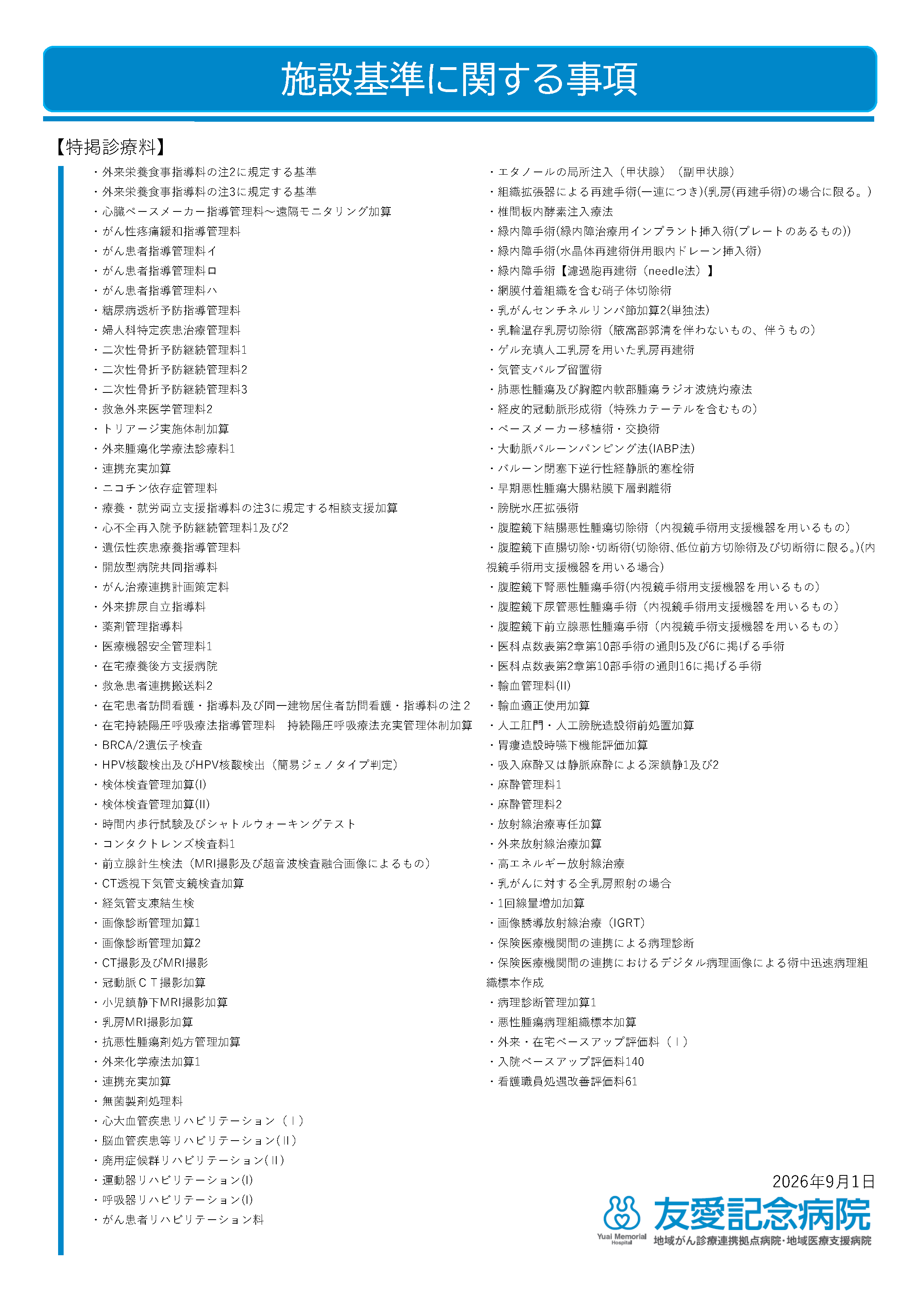 施設基準に関する事項

【特掲診療料】

・外来栄養食事指導料の注2に規定する基準
・外来栄養食事指導料の注3に規定する基準
・心臓ペースメーカー指導管理料～遠隔モニタリング加算
・がん性疼痛緩和指導管理料
・がん患者指導管理料イ
・がん患者指導管理料ロ
・がん患者指導管理料ハ
・糖尿病透析予防指導管理料
・婦人科特定疾患治療管理料
・二次性骨折予防継続管理料1
・二次性骨折予防継続管理料2
・二次性骨折予防継続管理料3
・救急外来医学管理料2
・トリアージ実施体制加算
・外来腫瘍化学療法診療料1
・連携充実加算
・ニコチン依存症管理料
・療養・就労両立支援指導料の注3に規定する相談支援加算
・心不全再入院予防継続管理料1及び2
・遺伝性疾患療養指導管理料
・開放型病院共同指導料
・がん治療連携計画策定料
・外来排尿自立指導料
・薬剤管理指導料
・医療機器安全管理料1
・在宅療養後方支援病院
・救急患者連携搬送料2
・在宅患者訪問看護・指導料及び同一建物居住者訪問看護・指導料の注２
・在宅持続陽圧呼吸療法指導管理料 持続陽圧呼吸療法充実管理体制加算
・BRCA/2遺伝子検査
・HPV核酸検出及びHPV核酸検出（簡易ジェノタイプ判定）
・検体検査管理加算(I)
・検体検査管理加算(II)
・時間内歩行試験及びシャトルウォーキングテスト
・コンタクトレンズ検査料1
・前立腺針生検法（MRI撮影及び超音波検査融合画像によるもの）
・CT透視下気管支鏡検査加算
・経気管支凍結生検
・画像診断管理加算1
・画像診断管理加算2
・CT撮影及びMRI撮影
・冠動脈ＣＴ撮影加算
・小児鎮静下MRI撮影加算
・乳房MRI撮影加算
・抗悪性腫瘍剤処方管理加算
・外来化学療法加算1
・連携充実加算
・無菌製剤処理料
・心大血管疾患リハビリテーション（Ｉ）
・脳血管疾患等リハビリテーション(Ⅱ)
・廃用症候群リハビリテーション(Ⅱ)
・運動器リハビリテーション(I)
・呼吸器リハビリテーション(I)
・がん患者リハビリテーション料

・エタノールの局所注入（甲状腺）（副甲状腺）
・組織拡張器による再建手術(一連につき)(乳房(再建手術)の場合に限る。)
・椎間板内酵素注入療法
・緑内障手術(緑内障治療用インプラント挿入術(プレートのあるもの))
・緑内障手術(水晶体再建術併用眼内ドレーン挿入術)
・緑内障手術【濾過胞再建術（needle法）】
・網膜付着組織を含む硝子体切除術
・乳がんセンチネルリンパ節加算2(単独法)
・乳輪温存乳房切除術（腋窩部郭清を伴わないもの、伴うもの）
・ゲル充填人工乳房を用いた乳房再建術
・気管支バルブ留置術
・肺悪性腫瘍及び胸腔内軟部腫瘍ラジオ波焼灼療法
・経皮的冠動脈形成術（特殊カテーテルを含むもの）
・ペースメーカー移植術・交換術
・大動脈バルーンパンピング法(IABP法)
・バルーン閉塞下逆行性経静脈的塞栓術
・早期悪性腫瘍大腸粘膜下層剥離術
・膀胱水圧拡張術
・腹腔鏡下結腸悪性腫瘍切除術（内視鏡手術用支援機器を用いるもの）
・腹腔鏡下直腸切除・切断術(切除術、低位前方切除術及び切断術に限る。)(内視鏡手術用支援機器を用いる場合)
・腹腔鏡下腎悪性腫瘍手術(内視鏡手術用支援機器を用いるもの)
・腹腔鏡下尿管悪性腫瘍手術（内視鏡手術用支援機器を用いるもの）
・腹腔鏡下前立腺悪性腫瘍手術（内視鏡手術支援機器を用いるもの）
・医科点数表第2章第10部手術の通則5及び6に掲げる手術
・医科点数表第2章第10部手術の通則16に掲げる手術
・輸血管理料(II)
・輸血適正使用加算
・人工肛門・人工膀胱造設術前処置加算
・胃瘻造設時嚥下機能評価加算
・吸入麻酔又は静脈麻酔による深鎮静1及び2
・麻酔管理料1
・麻酔管理料2
・放射線治療専任加算
・外来放射線治療加算
・高エネルギー放射線治療
・乳がんに対する全乳房照射の場合
・1回線量増加加算
・画像誘導放射線治療（IGRT）
・保険医療機関間の連携による病理診断
・保険医療機関間の連携におけるデジタル病理画像による術中迅速病理組織標本作成
・病理診断管理加算1
・悪性腫瘍病理組織標本加算
・外来・在宅ベースアップ評価料（Ｉ）
・入院ベースアップ評価料140
・看護職員処遇改善評価料61

2026年9月1日

Yuai Memorial Hospital
友愛記念病院
地域がん診療連携拠点病院・地域医療支援病院